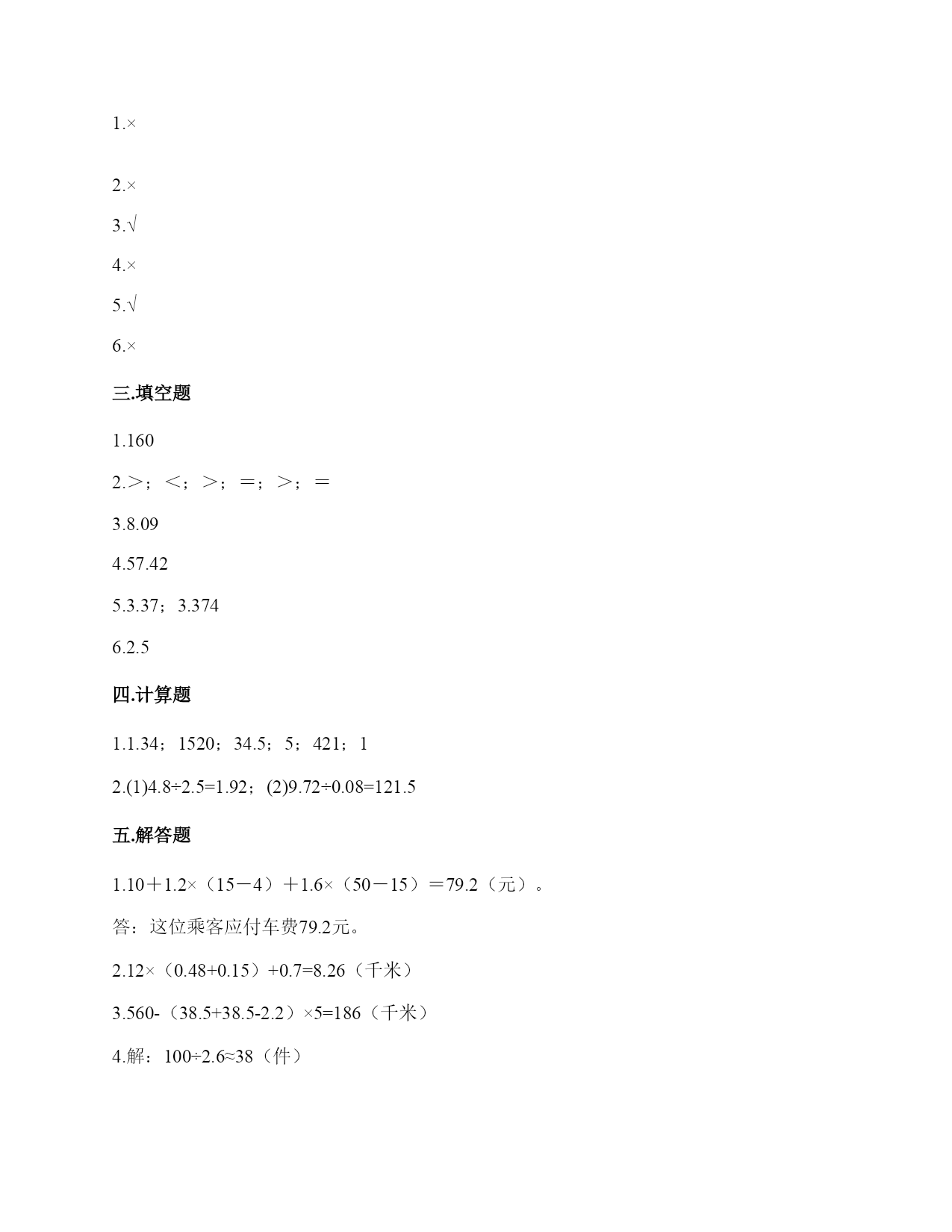 1.×

2.×

3.√

4.×

5.√

6.×

三.填空题

1.160

2.＞；＜；＞；＝；＞；＝

3.8.09

4.57.42

5.3.37；3.374

6.2.5

四.计算题

1.1.34；1520；34.5；5；421；1

2.(1)4.8÷2.5=1.92；(2)9.72÷0.08=121.5

五.解答题

1.10＋1.2×（15－4）＋1.6×（50－15）＝79.2（元）。

答：这位乘客应付车费79.2元。

2.12×（0.48+0.15）+0.7=8.26（千米）

3.560-（38.5+38.5-2.2）×5=186（千米）

4.解：100÷2.6≈38（件）